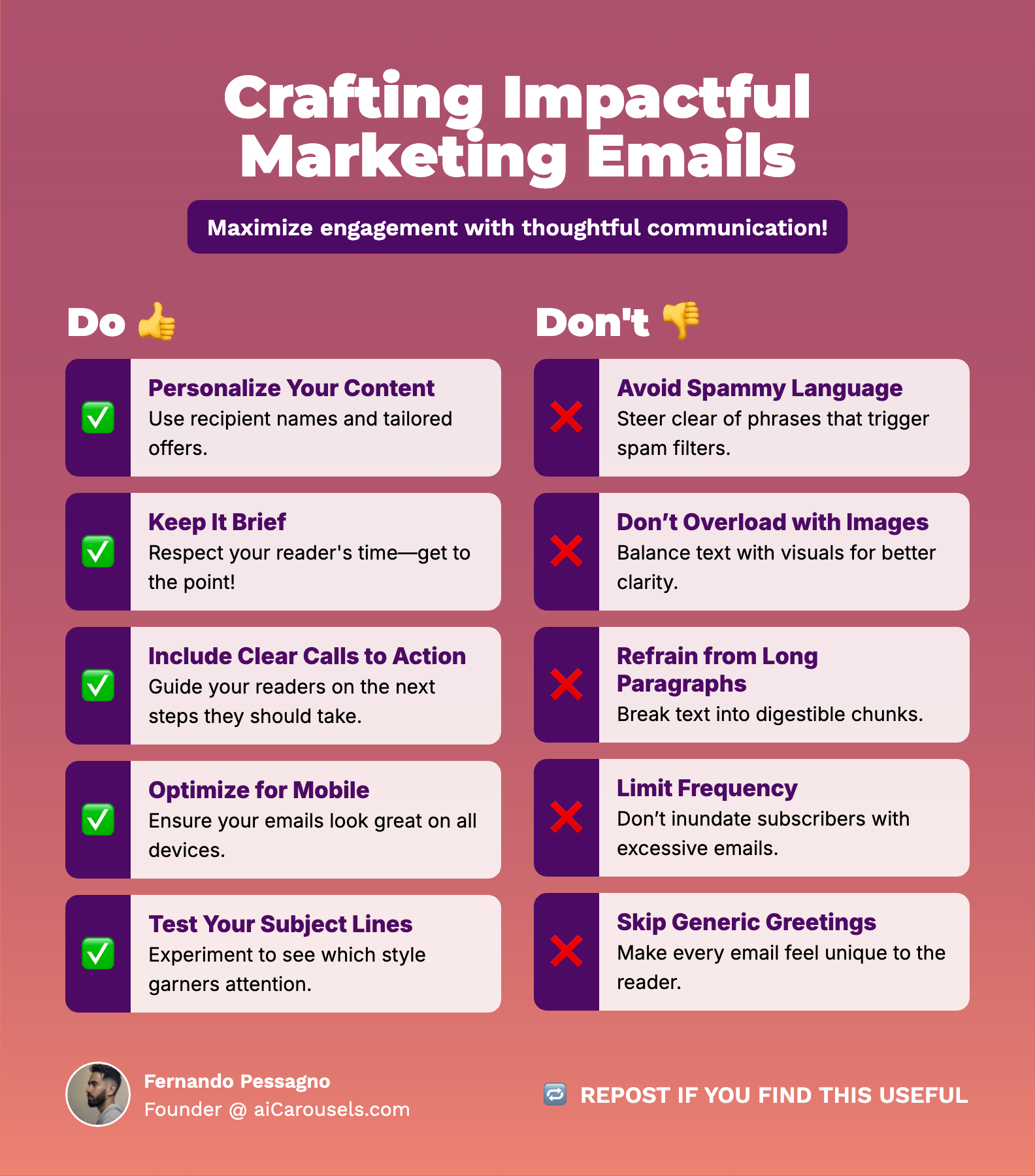 Crafting Impactful Marketing Emails

Maximize engagement with thoughtful communication!

Do 👍

✅ Personalize Your Content
Use recipient names and tailored offers.

✅ Keep It Brief
Respect your reader's time—get to the point!

✅ Include Clear Calls to Action
Guide your readers on the next steps they should take.

✅ Optimize for Mobile
Ensure your emails look great on all devices.

✅ Test Your Subject Lines
Experiment to see which style garners attention.

Don't 👎

❌ Avoid Spammy Language
Steer clear of phrases that trigger spam filters.

❌ Don't Overload with Images
Balance text with visuals for better clarity.

❌ Refrain from Long Paragraphs
Break text into digestible chunks.

❌ Limit Frequency
Don't inundate subscribers with excessive emails.

❌ Skip Generic Greetings
Make every email feel unique to the reader.

Fernando Pessagno
Founder @ aiCarousels.com

🔁 REPOST IF YOU FIND THIS USEFUL